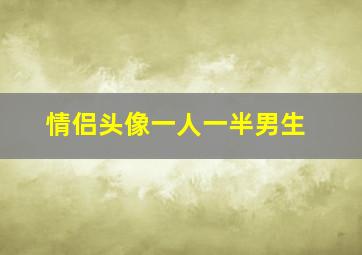 情侣头像一人一半男生